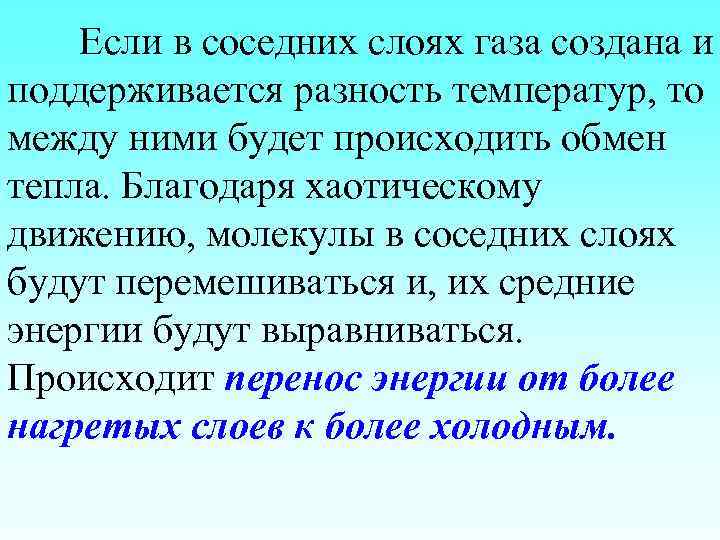 Если в соседних слоях газа создана и поддерживается разность температур, то между ними будет происходить обмен тепла. Благодаря хаотическому движению, молекулы в соседних слоях будут перемешиваться и, их средние энергии будут выравниваться. Происходит перенос энергии от более нагретых слоев к более холодным.